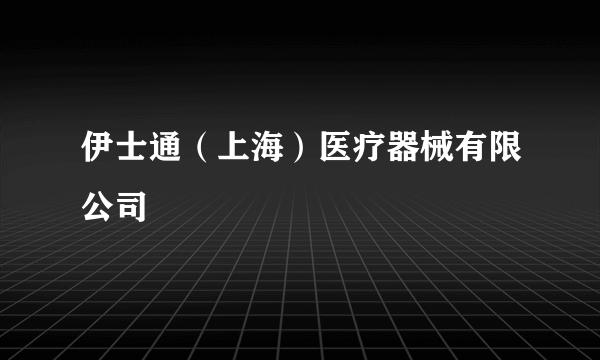 伊士通（上海）医疗器械有限公司